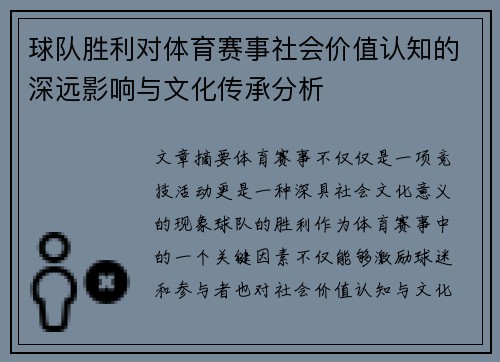 球队胜利对体育赛事社会价值认知的深远影响与文化传承分析

文章摘要体育赛事不仅仅是一项竞技活动更是一种深具社会文化意义的现象球队的胜利作为体育赛事中的一个关键因素不仅能够激励球迷和参与者也对社会价值认知与文化